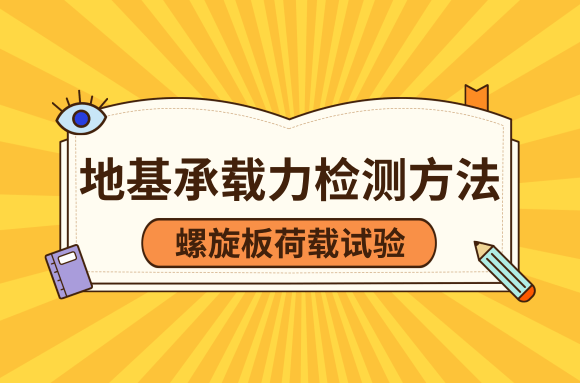 地基承载力检测方法

螺旋板荷载试验